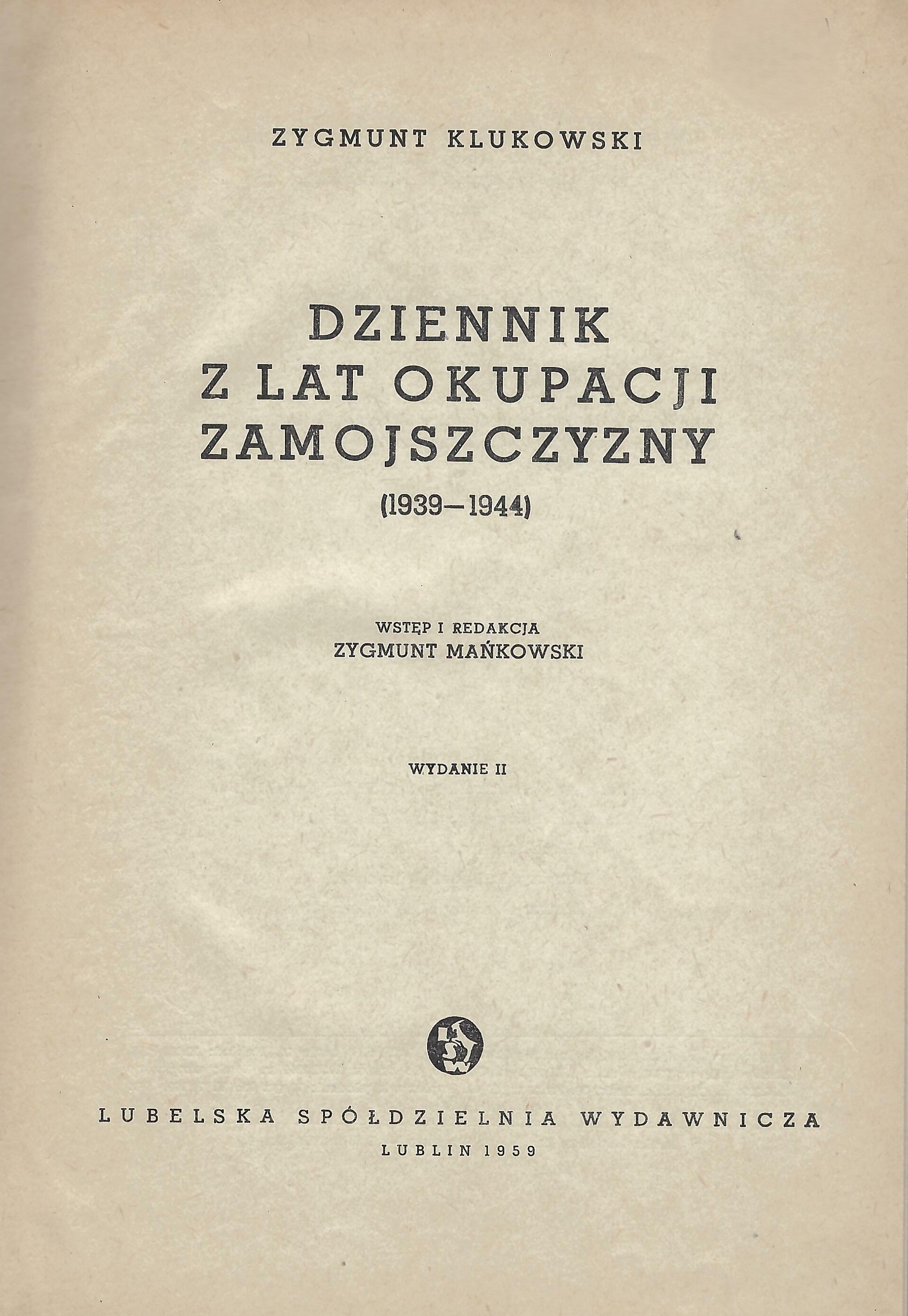 ZYGMUNT KLUKOWSKI

DZIENNIK
Z LAT OKUPACJI
ZAMOJSZCZYZNY
(1939—1944)

WSTĘP I REDAKCJA
ZYGMUNT MAŃKOWSKI

WYDANIE II

LUBELSKA SPÓŁDZIELNIA WYDAWNICZA
LUBLIN 1959